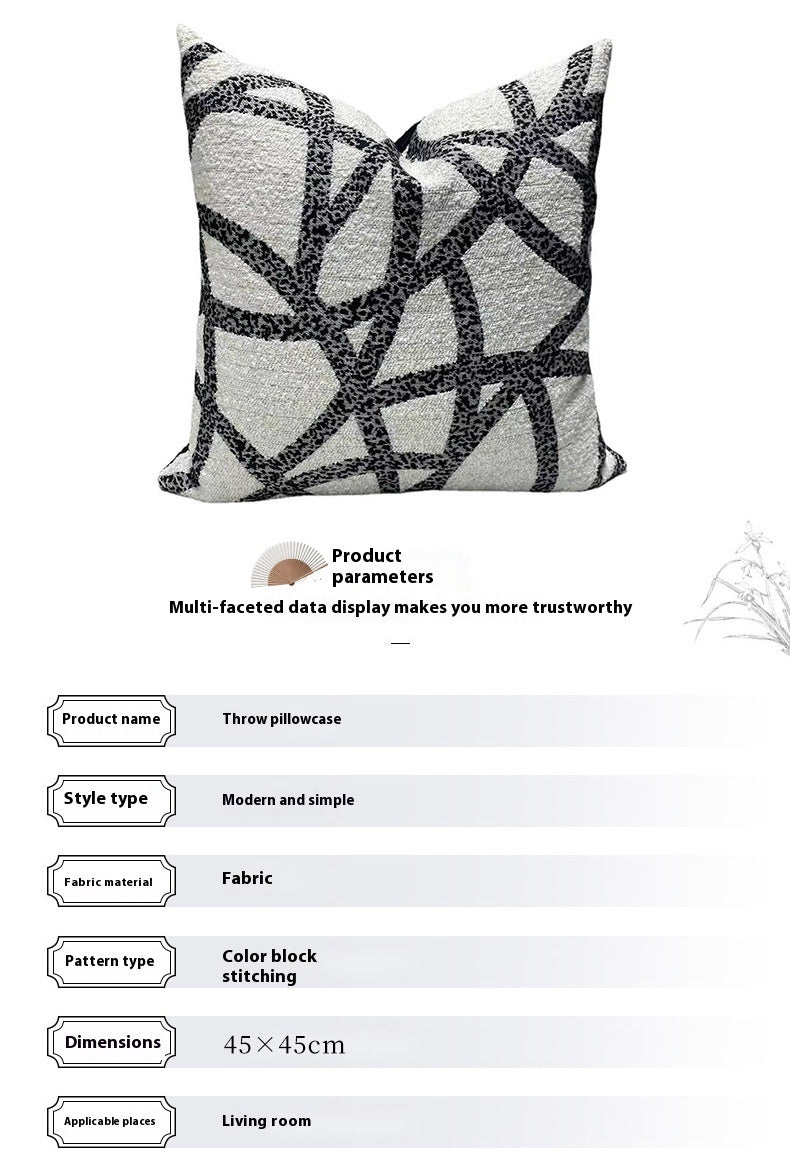 Product parameters

Multi-faceted data display makes you more trustworthy

Product name
Throw pillowcase

Style type
Modern and simple

Fabric material
Fabric

Pattern type
Color block stitching

Dimensions
45×45cm

Applicable places
Living room